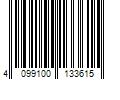 4 099100 133615